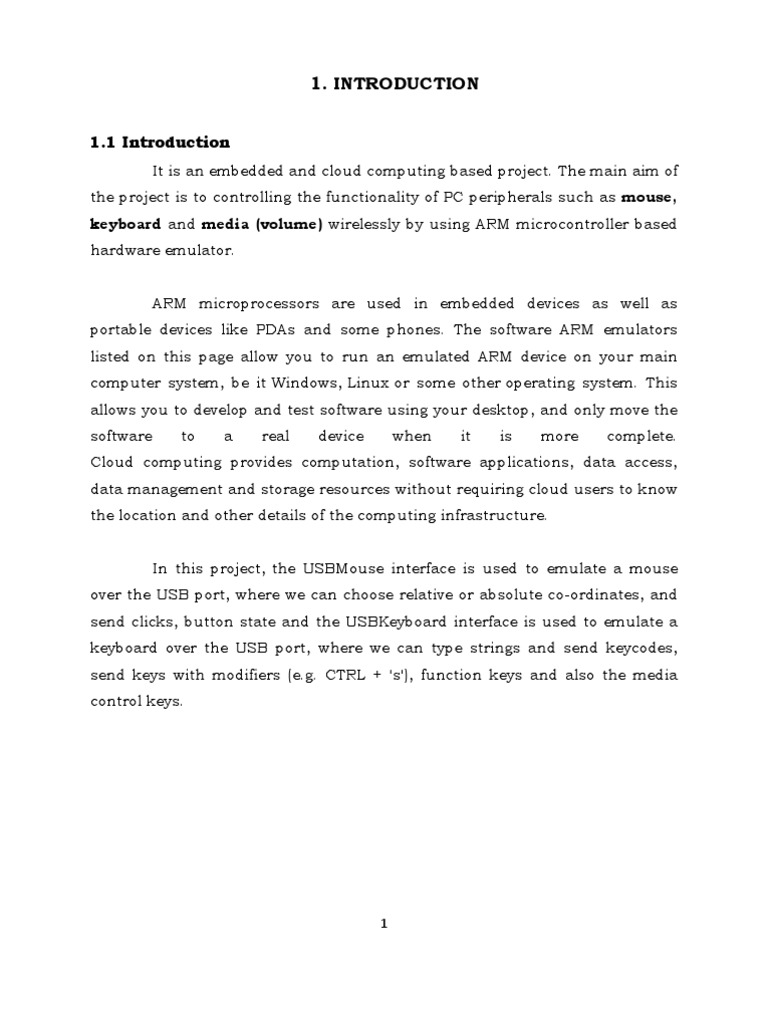 1. INTRODUCTION

1.1 Introduction

It is an embedded and cloud computing based project. The main aim of the project is to controlling the functionality of PC peripherals such as mouse, keyboard and media (volume) wirelessly by using ARM microcontroller based hardware emulator.

ARM microprocessors are used in embedded devices as well as portable devices like PDAs and some phones. The software ARM emulators listed on this page allow you to run an emulated ARM device on your main computer system, be it Windows, Linux or some other operating system. This allows you to develop and test software using your desktop, and only move the software to a real device when it is more complete. Cloud computing provides computation, software applications, data access, data management and storage resources without requiring cloud users to know the location and other details of the computing infrastructure.

In this project, the USBMouse interface is used to emulate a mouse over the USB port, where we can choose relative or absolute co-ordinates, and send clicks, button state and the USBKeyboard interface is used to emulate a keyboard over the USB port, where we can type strings and send keycodes, send keys with modifiers (e.g. CTRL + 's'), function keys and also the media control keys.

1